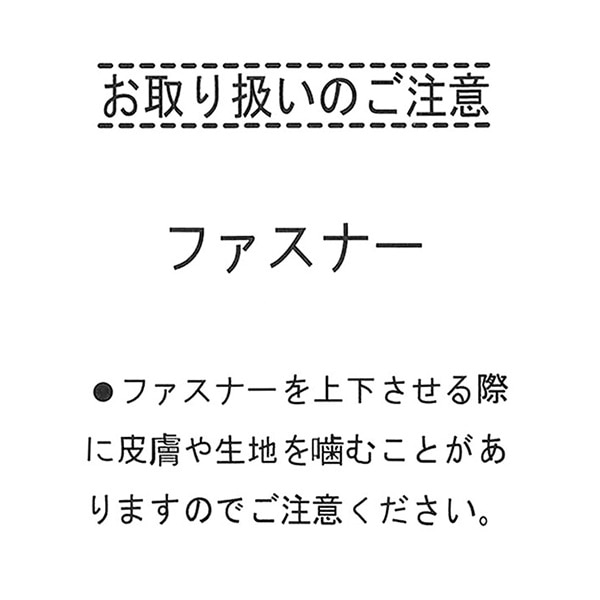 お取り扱いのご注意

ファスナー

●ファスナーを上下させる際に皮膚や生地を噛むことがありますのでご注意ください。